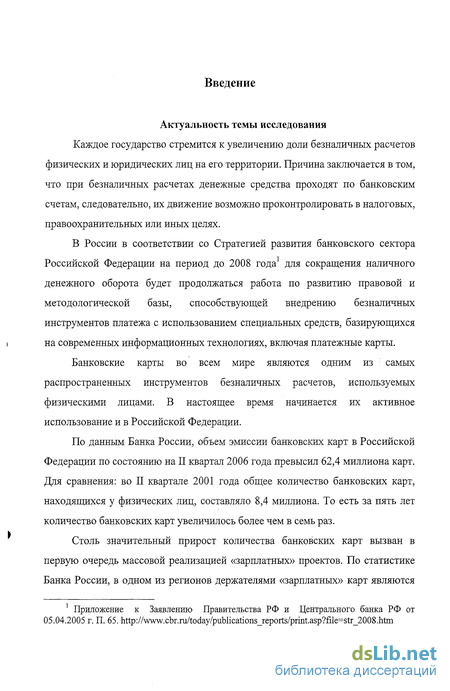 Введение

Актуальность темы исследования

Каждое государство стремится к увеличению доли безналичных расчетов физических и юридических лиц на его территории. Причина заключается в том, что при безналичных расчетах денежные средства проходят по банковским счетам, следовательно, их движение возможно проконтролировать в налоговых, правоохранительных или иных целях.

В России в соответствии со Стратегией развития банковского сектора Российской Федерации на период до 2008 года$^1$ для сокращения наличного денежного оборота будет продолжаться работа по развитию правовой и методологической базы, способствующей внедрению безналичных инструментов платежа с использованием специальных средств, базирующихся на современных информационных технологиях, включая платежные карты.

Банковские карты во всем мире являются одним из самых распространенных инструментов безналичных расчетов, используемых физическими лицами. В настоящее время начинается их активное использование и в Российской Федерации.

По данным Банка России, объем эмиссии банковских карт в Российской Федерации по состоянию на II квартал 2006 года превысил 62,4 миллиона карт. Для сравнения: во II квартале 2001 года общее количество банковских карт, находящихся у физических лиц, составляло 8,4 миллиона. То есть за пять лет количество банковских карт увеличилось более чем в семь раз.

Столь значительный прирост количества банковских карт вызван в первую очередь массовой реализацией «зарплатных» проектов. По статистике Банка России, в одном из регионов держателями «зарплатных» карт являются

$^1$ Приложение к Заявлению Правительства РФ и Центрального банка РФ от 05.04.2005 г. П. 65. http://www.cbr.ru/today/publications_reports/print.asp?file=str_2008.htm

dsLib.net
библиотека диссертаций